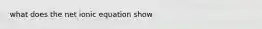 what does the net ionic equation show